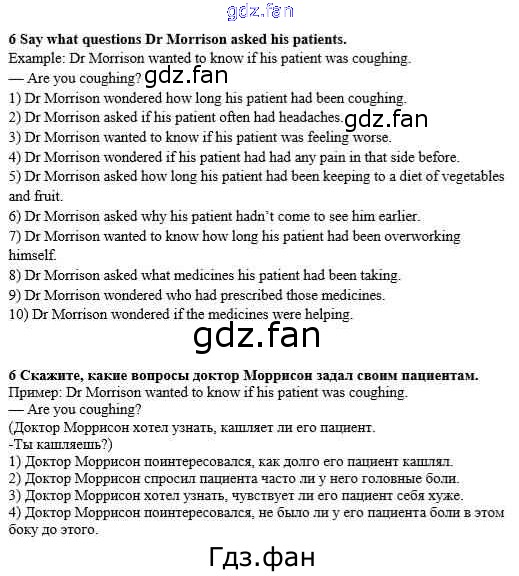 gdz.fan

6 Say what questions Dr Morrison asked his patients.
Example: Dr Morrison wanted to know if his patient was coughing.
— Are you coughing? gdz.fan
1) Dr Morrison wondered how long his patient had been coughing.
2) Dr Morrison asked if his patient often had headaches. gdz.fan
3) Dr Morrison wanted to know if his patient was feeling worse.
4) Dr Morrison wondered if his patient had had any pain in that side before.
5) Dr Morrison asked how long his patient had been keeping to a diet of vegetables and fruit.
6) Dr Morrison asked why his patient hadn't come to see him earlier.
7) Dr Morrison wanted to know how long his patient had been overworking himself.
8) Dr Morrison asked what medicines his patient had been taking.
9) Dr Morrison wondered who had prescribed those medicines.
10) Dr Morrison wondered if the medicines were helping.

gdz.fan

6 Скажите, какие вопросы доктор Моррисон задал своим пациентам.
Пример: Dr Morrison wanted to know if his patient was coughing.
— Are you coughing?
(Доктор Моррисон хотел узнать, кашляет ли его пациент.
-Ты кашляешь?)
1) Доктор Моррисон поинтересовался, как долго его пациент кашлял.
2) Доктор Моррисон спросил пациента часто ли у него головные боли.
3) Доктор Моррисон хотел узнать, чувствует ли его пациент себя хуже.
4) Доктор Моррисон поинтересовался, не было ли у его пациента боли в этом боку до этого.

Гдз.фан